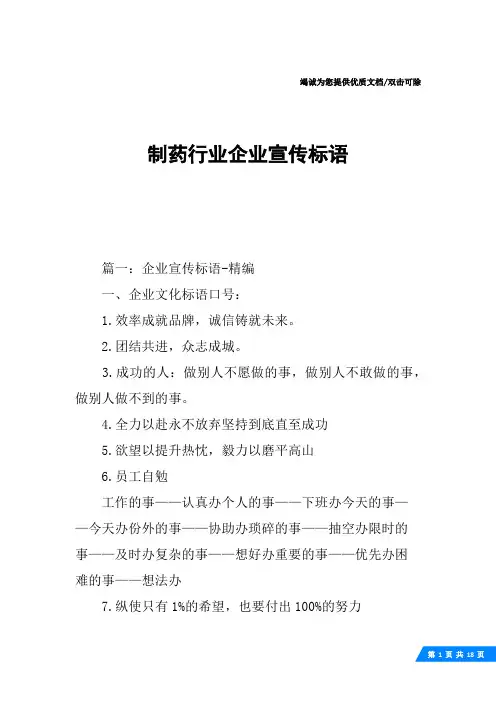 竭诚为您提供优质文档/双击可除

制药行业企业宣传标语

篇一：企业宣传标语-精编

一、企业文化标语口号：

1.效率成就品牌，诚信铸就未来。

2.团结共进，众志成城。

3.成功的人：做别人不愿做的事，做别人不敢做的事，做别人做不到的事。

4.全力以赴永不放弃坚持到底直至成功

5.欲望以提升热忱，毅力以磨平高山

6.员工自勉

工作的事——认真办个人的事——下班办今天的事——今天办份外的事——协助办琐碎的事——抽空办限时的事——及时办复杂的事——想好办重要的事——优先办困难的事——想法办

7.纵使只有1%的希望，也要付出100%的努力

第 1 页 共 18 页